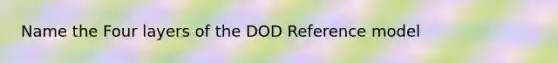 Name the Four layers of the DOD Reference model